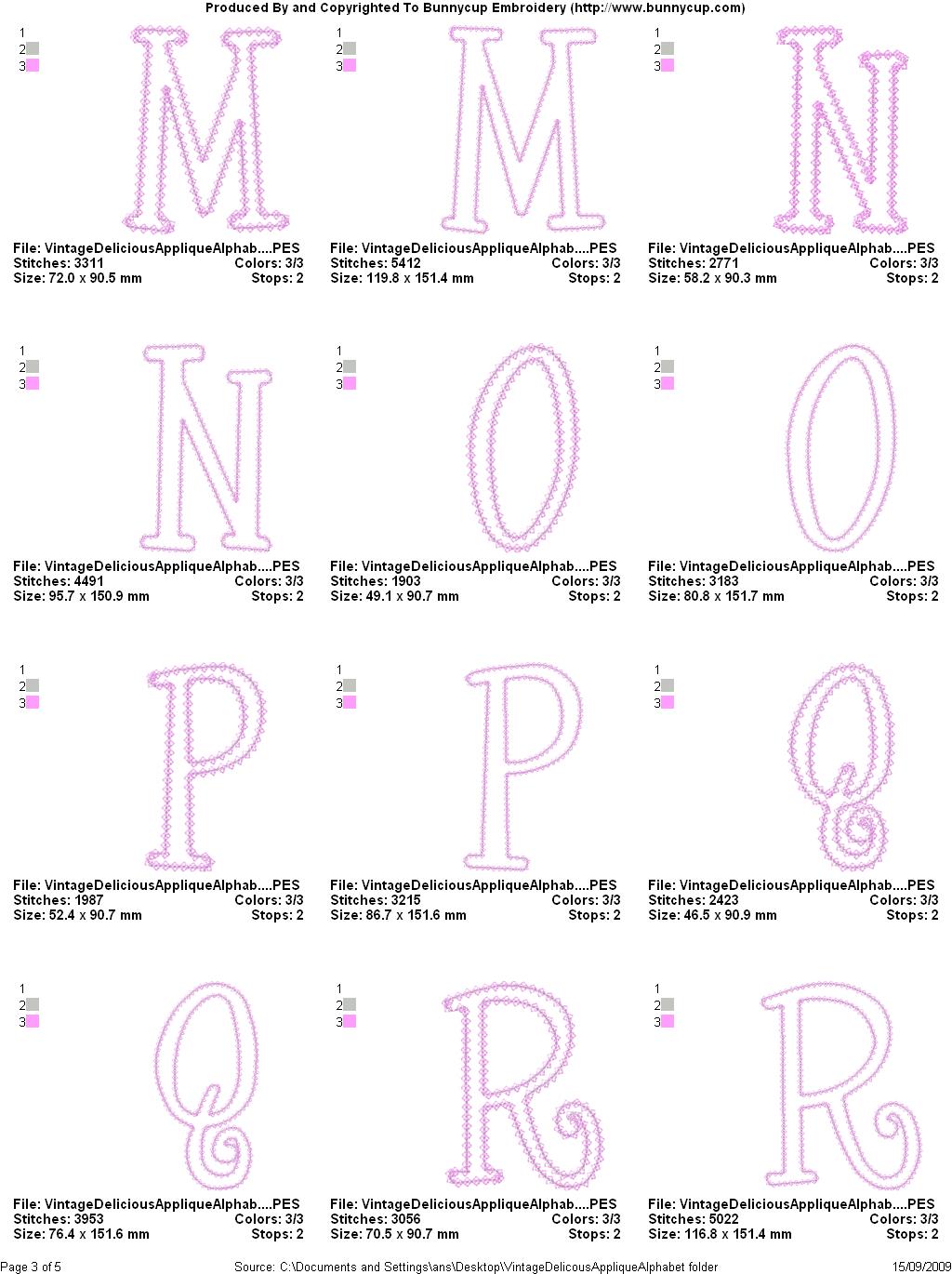 Produced By and Copyrighted To Bunnycup Embroidery (http://www.bunnycup.com)

1
2
3
M
File: VintageDeliciousAppliqueAlphab....PES
Stitches: 3311 Colors: 3/3
Size: 72.0 x 90.5 mm Stops: 2

1
2
3
M
File: VintageDeliciousAppliqueAlphab....PES
Stitches: 5412 Colors: 3/3
Size: 119.8 x 151.4 mm Stops: 2

1
2
3
N
File: VintageDeliciousAppliqueAlphab....PES
Stitches: 2771 Colors: 3/3
Size: 58.2 x 90.3 mm Stops: 2

1
2
3
N
File: VintageDeliciousAppliqueAlphab....PES
Stitches: 4491 Colors: 3/3
Size: 95.7 x 150.9 mm Stops: 2

1
2
3
O
File: VintageDeliciousAppliqueAlphab....PES
Stitches: 1903 Colors: 3/3
Size: 49.1 x 90.7 mm Stops: 2

1
2
3
O
File: VintageDeliciousAppliqueAlphab....PES
Stitches: 3183 Colors: 3/3
Size: 80.8 x 151.7 mm Stops: 2

1
2
3
P
File: VintageDeliciousAppliqueAlphab....PES
Stitches: 1987 Colors: 3/3
Size: 52.4 x 90.7 mm Stops: 2

1
2
3
P
File: VintageDeliciousAppliqueAlphab....PES
Stitches: 3215 Colors: 3/3
Size: 86.7 x 151.6 mm Stops: 2

1
2
3
Q
File: VintageDeliciousAppliqueAlphab....PES
Stitches: 2423 Colors: 3/3
Size: 46.5 x 90.9 mm Stops: 2

1
2
3
Q
File: VintageDeliciousAppliqueAlphab....PES
Stitches: 3953 Colors: 3/3
Size: 76.4 x 151.6 mm Stops: 2

1
2
3
R
File: VintageDeliciousAppliqueAlphab....PES
Stitches: 3056 Colors: 3/3
Size: 70.5 x 90.7 mm Stops: 2

1
2
3
R
File: VintageDeliciousAppliqueAlphab....PES
Stitches: 5022 Colors: 3/3
Size: 116.8 x 151.4 mm Stops: 2

Page 3 of 5 Source: C:\Documents and Settings\ans\Desktop\VintageDelicousAppliqueAlphabet folder 15/09/2009